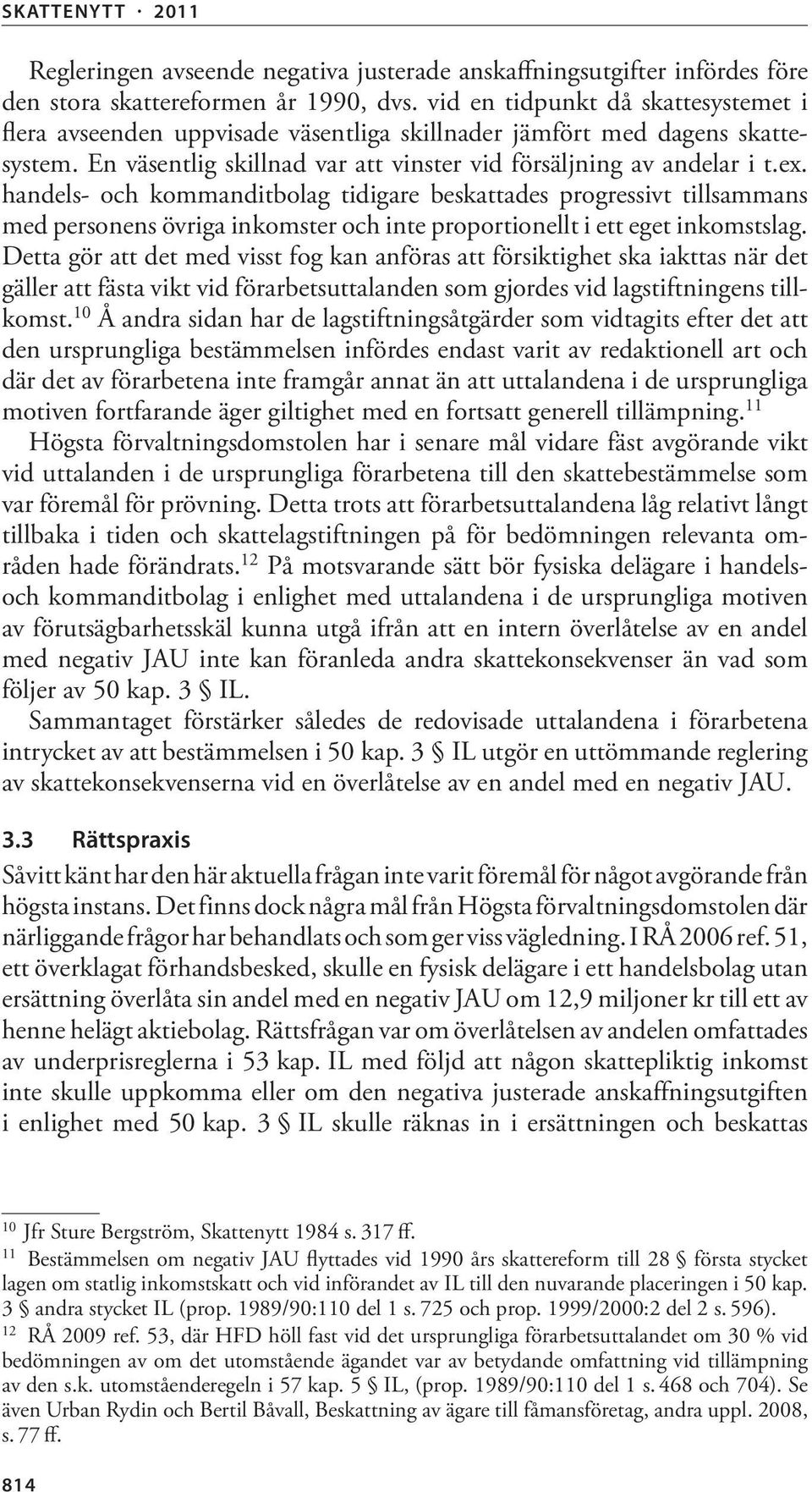 SKATTENYTT · 2011

Regleringen avseende negativa justerade anskaffningsutgifter infördes före den stora skattereformen år 1990, dvs. vid en tidpunkt då skattesystemet i flera avseenden uppvisade väsentliga skillnader jämfört med dagens skattesystem. En väsentlig skillnad var att vinster vid försäljning av andelar i t.ex. handels- och kommanditbolag tidigare beskattades progressivt tillsammans med personens övriga inkomster och inte proportionellt i ett eget inkomstslag. Detta gör att det med visst fog kan anföras att försiktighet ska iakttas när det gäller att fästa vikt vid förarbetsuttalanden som gjordes vid lagstiftningens tillkomst.$^{10}$ Å andra sidan har de lagstiftningsåtgärder som vidtagits efter det att den ursprungliga bestämmelsen infördes endast varit av redaktionell art och där det av förarbetena inte framgår annat än att uttalandena i de ursprungliga motiven fortfarande äger giltighet med en fortsatt generell tillämpning.$^{11}$
Högsta förvaltningsdomstolen har i senare mål vidare fäst avgörande vikt vid uttalanden i de ursprungliga förarbetena till den skattebestämmelse som var föremål för prövning. Detta trots att förarbetsuttalandena låg relativt långt tillbaka i tiden och skattelagstiftningen på för bedömningen relevanta områden hade förändrats.$^{12}$ På motsvarande sätt bör fysiska delägare i handels- och kommanditbolag i enlighet med uttalandena i de ursprungliga motiven av förutsägbarhetsskäl kunna utgå ifrån att en intern överlåtelse av en andel med negativ JAU inte kan föranleda andra skattekonsekvenser än vad som följer av 50 kap. 3 § IL.
Sammantaget förstärker således de redovisade uttalandena i förarbetena intrycket av att bestämmelsen i 50 kap. 3 § IL utgör en uttömmande reglering av skattekonsekvenserna vid en överlåtelse av en andel med en negativ JAU.

3.3 Rättspraxis
Såvitt känt har den här aktuella frågan inte varit föremål för något avgörande från högsta instans. Det finns dock några mål från Högsta förvaltningsdomstolen där närliggande frågor har behandlats och som ger viss vägledning. I RÅ 2006 ref. 51, ett överklagat förhandsbesked, skulle en fysisk delägare i ett handelsbolag utan ersättning överlåta sin andel med en negativ JAU om 12,9 miljoner kr till ett av henne helägt aktiebolag. Rättsfrågan var om överlåtelsen av andelen omfattades av underprisreglerna i 53 kap. IL med följd att någon skattepliktig inkomst inte skulle uppkomma eller om den negativa justerade anskaffningsutgiften i enlighet med 50 kap. 3 § IL skulle räknas in i ersättningen och beskattas

$^{10}$ Jfr Sture Bergström, Skattenytt 1984 s. 317 ff.
$^{11}$ Bestämmelsen om negativ JAU flyttades vid 1990 års skattereform till 28 § första stycket lagen om statlig inkomstskatt och vid införandet av IL till den nuvarande placeringen i 50 kap. 3 § andra stycket IL (prop. 1989/90:110 del 1 s. 725 och prop. 1999/2000:2 del 2 s. 596).
$^{12}$ RÅ 2009 ref. 53, där HFD höll fast vid det ursprungliga förarbetsuttalandet om 30 % vid bedömningen av om det utomstående ägandet var av betydande omfattning vid tillämpning av den s.k. utomståenderegeln i 57 kap. 5 § IL, (prop. 1989/90:110 del 1 s. 468 och 704). Se även Urban Rydin och Bertil Båvall, Beskattning av ägare till fåmansföretag, andra uppl. 2008, s. 77 ff.

814